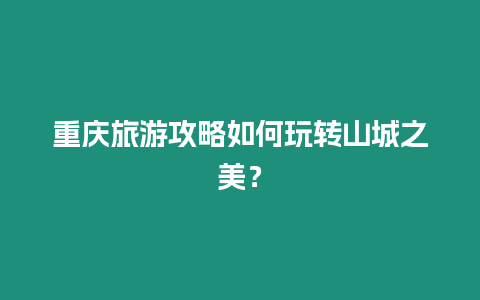 重庆旅游攻略如何玩转山城之美？